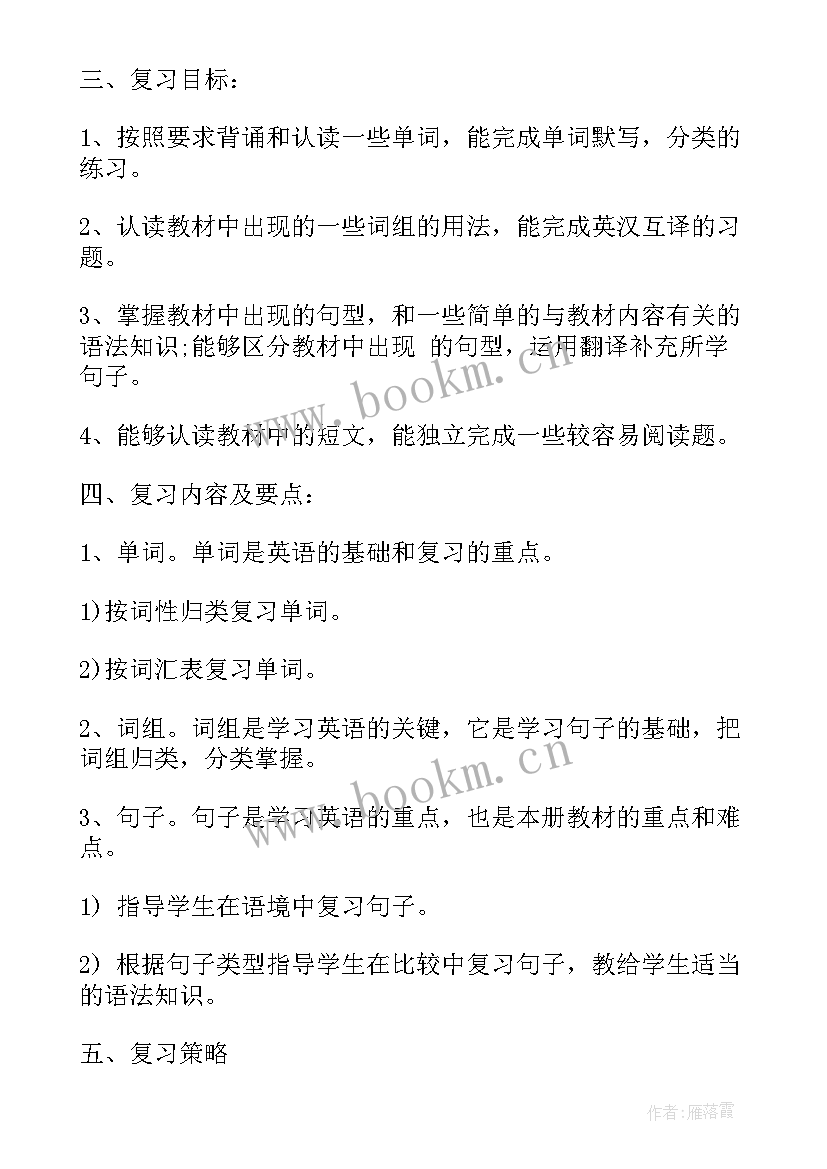 三、复习目标：

1、按照要求背诵和认读一些单词，能完成单词默写，分类的练习。

2、认读教材中出现的一些词组的用法，能完成英汉互译的习题。

3、掌握教材中出现的句型，和一些简单的与教材内容有关的语法知识;能够区分教材中出现 的句型，运用翻译补充所学句子。

4、能够认读教材中的短文，能独立完成一些较容易阅读题。

四、复习内容及要点：

1、单词。单词是英语的基础和复习的重点。

1)按词性归类复习单词。

2)按词汇表复习单词。

2、词组。词组是学习英语的关键，它是学习句子的基础，把词组归类，分类掌握。

3、句子。句子是学习英语的重点，也是本册教材的重点和难点。

1) 指导学生在语境中复习句子。

2) 根据句子类型指导学生在比较中复习句子，教给学生适当的语法知识。

五、复习策略

www.bookm.cn

www.bookm.cn

作者：雁落霞